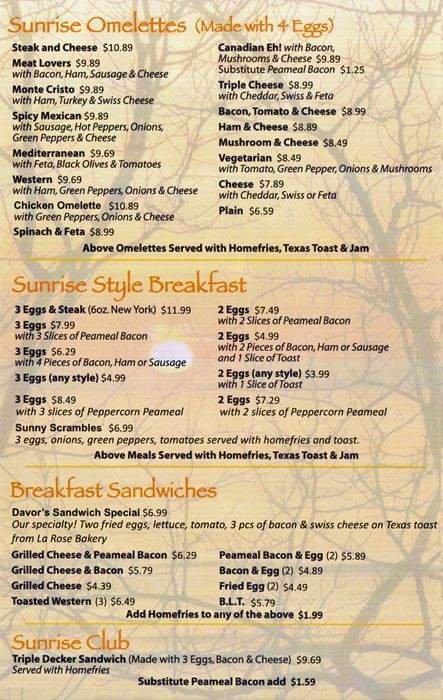 Sunrise Omelettes (Made with 4 Eggs)

Steak and Cheese $10.89
Meat Lovers $9.89
with Bacon, Ham, Sausage & Cheese
Monte Cristo $9.89
with Ham, Turkey & Swiss Cheese
Spicy Mexican $9.89
with Sausage, Hot Peppers, Onions, Green Peppers & Cheese
Mediterranean $9.69
with Feta, Black Olives & Tomatoes
Western $9.69
with Ham, Green Peppers, Onions & Cheese
Chicken Omelette $10.89
with Green Peppers, Onions & Cheese
Spinach & Feta $8.99

Canadian Eh! with Bacon, Mushrooms & Cheese $9.89
Substitute Peameal Bacon $1.25
Triple Cheese $8.99
with Cheddar, Swiss & Feta
Bacon, Tomato & Cheese $8.99
Ham & Cheese $8.89
Mushroom & Cheese $8.49
Vegetarian $8.49
with Tomato, Green Pepper, Onions & Mushrooms
Cheese $7.89
with Cheddar, Swiss or Feta
Plain $6.59

Above Omelettes Served with Homefries, Texas Toast & Jam

Sunrise Style Breakfast

3 Eggs & Steak (6oz. New York) $11.99
3 Eggs $7.99
with 3 Slices of Peameal Bacon
3 Eggs $6.29
with 4 Pieces of Bacon, Ham or Sausage
3 Eggs (any style) $4.99
3 Eggs $8.49
with 3 slices of Peppercorn Peameal

2 Eggs $7.49
with 2 Slices of Peameal Bacon
2 Eggs $4.99
with 2 Pieces of Bacon, Ham or Sausage and 1 Slice of Toast
2 Eggs (any style) $3.99
with 1 Slice of Toast
2 Eggs $7.29
with 2 slices of Peppercorn Peameal

Sunny Scrambles $6.99
3 eggs, onions, green peppers, tomatoes served with homefries and toast.

Above Meals Served with Homefries, Texas Toast & Jam

Breakfast Sandwiches

Davor's Sandwich Special $6.99
Our specialty! Two fried eggs, lettuce, tomato, 3 pcs of bacon & swiss cheese on Texas toast from La Rose Bakery

Grilled Cheese & Peameal Bacon $6.29
Grilled Cheese & Bacon $5.79
Grilled Cheese $4.39
Toasted Western (3) $6.49

Peameal Bacon & Egg (2) $5.89
Bacon & Egg (2) $4.89
Fried Egg (2) $4.49
B.L.T. $5.79

Add Homefries to any of the above $1.99

Sunrise Club

Triple Decker Sandwich (Made with 3 Eggs, Bacon & Cheese) $9.69
Served with Homefries

Substitute Peameal Bacon add $1.59